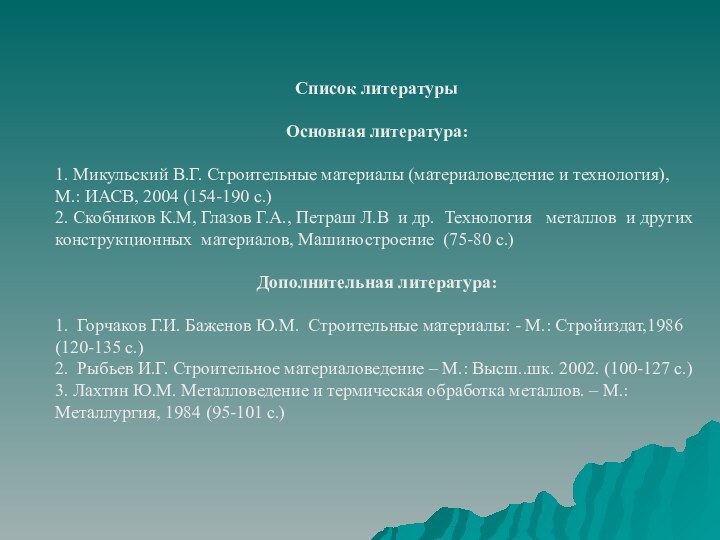 Список литературы

Основная литература:

1. Микульский В.Г. Строительные материалы (материаловедение и технология), М.: ИАСВ, 2004 (154-190 с.)
2. Скобников К.М, Глазов Г.А., Петраш Л.В и др. Технология металлов и других конструкционных материалов, Машиностроение (75-80 с.)

Дополнительная литература:

1. Горчаков Г.И. Баженов Ю.М. Строительные материалы: - М.: Стройиздат,1986 (120-135 с.)
2. Рыбьев И.Г. Строительное материаловедение – М.: Высш..шк. 2002. (100-127 с.)
3. Лахтин Ю.М. Металловедение и термическая обработка металлов. – М.: Металлургия, 1984 (95-101 с.)